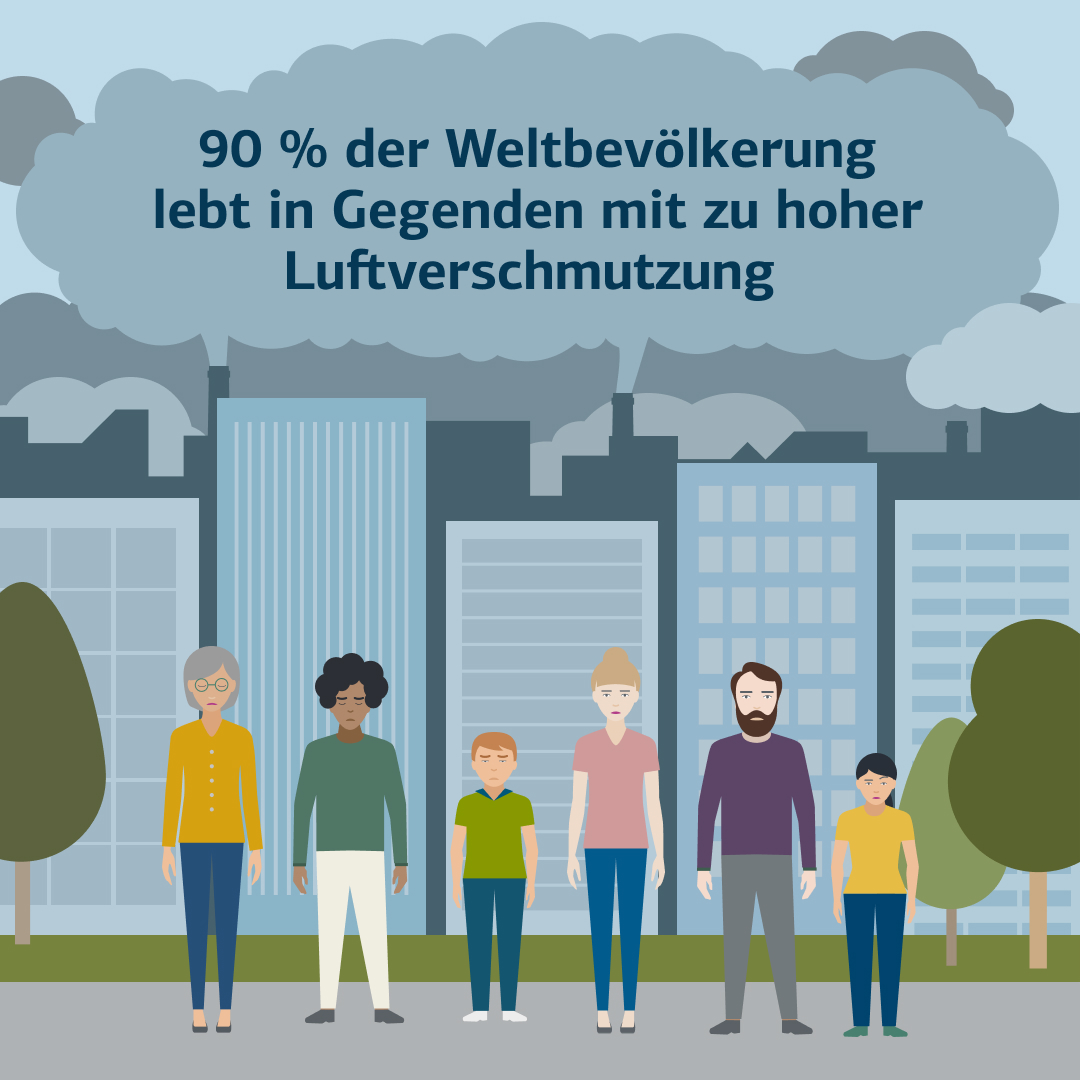 90 % der Weltbevölkerung lebt in Gegenden mit zu hoher Luftverschmutzung